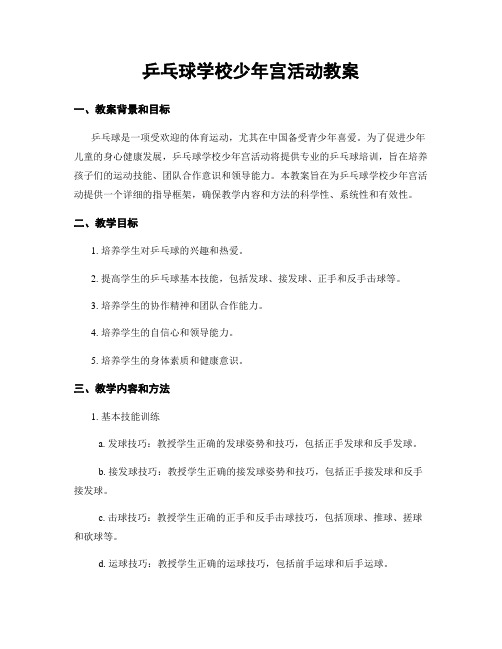 乒乓球学校少年宫活动教案

一、教案背景和目标

乒乓球是一项受欢迎的体育运动，尤其在中国备受青少年喜爱。为了促进少年儿童的身心健康发展，乒乓球学校少年宫活动将提供专业的乒乓球培训，旨在培养孩子们的运动技能、团队合作意识和领导能力。本教案旨在为乒乓球学校少年宫活动提供一个详细的指导框架，确保教学内容和方法的科学性、系统性和有效性。

二、教学目标

1. 培养学生对乒乓球的兴趣和热爱。

2. 提高学生的乒乓球基本技能，包括发球、接发球、正手和反手击球等。

3. 培养学生的协作精神和团队合作能力。

4. 培养学生的自信心和领导能力。

5. 培养学生的身体素质和健康意识。

三、教学内容和方法

1. 基本技能训练

a. 发球技巧：教授学生正确的发球姿势和技巧，包括正手发球和反手发球。

b. 接发球技巧：教授学生正确的接发球姿势和技巧，包括正手接发球和反手接发球。

c. 击球技巧：教授学生正确的正手和反手击球技巧，包括顶球、推球、搓球和砍球等。

d. 运球技巧：教授学生正确的运球技巧，包括前手运球和后手运球。